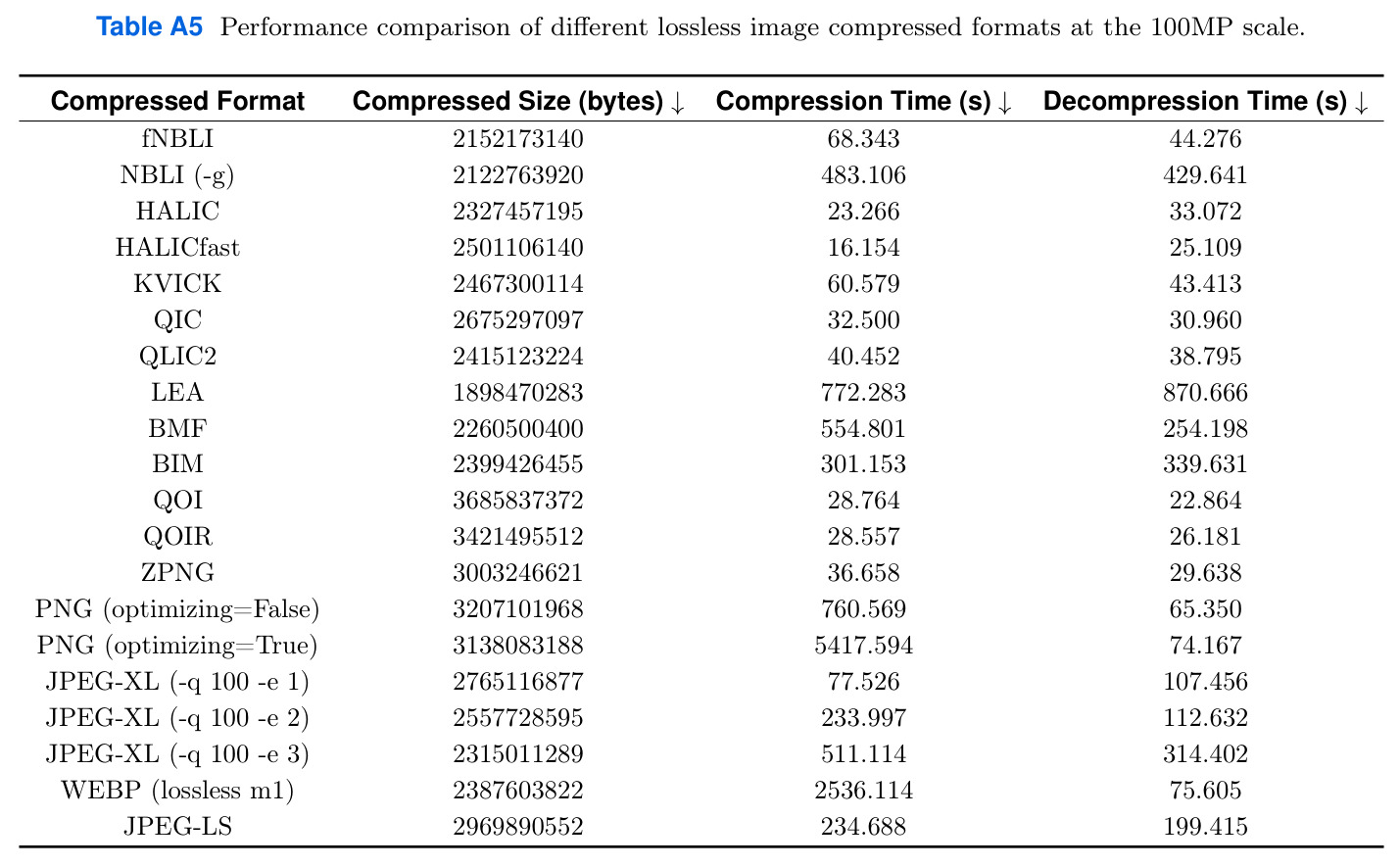 Table A5 Performance comparison of different lossless image compressed formats at the 100MP scale.

| Compressed Format | Compressed Size (bytes) ↓ | Compression Time (s) ↓ | Decompression Time (s) ↓ |
|---|---|---|---|
| fNBLI | 2152173140 | 68.343 | 44.276 |
| NBLI (-g) | 2122763920 | 483.106 | 429.641 |
| HALIC | 2327457195 | 23.266 | 33.072 |
| HALICfast | 2501106140 | 16.154 | 25.109 |
| KVICK | 2467300114 | 60.579 | 43.413 |
| QIC | 2675297097 | 32.500 | 30.960 |
| QLIC2 | 2415123224 | 40.452 | 38.795 |
| LEA | 1898470283 | 772.283 | 870.666 |
| BMF | 2260500400 | 554.801 | 254.198 |
| BIM | 2399426455 | 301.153 | 339.631 |
| QOI | 3685837372 | 28.764 | 22.864 |
| QOIR | 3421495512 | 28.557 | 26.181 |
| ZPNG | 3003246621 | 36.658 | 29.638 |
| PNG (optimizing=False) | 3207101968 | 760.569 | 65.350 |
| PNG (optimizing=True) | 3138083188 | 5417.594 | 74.167 |
| JPEG-XL (-q 100 -e 1) | 2765116877 | 77.526 | 107.456 |
| JPEG-XL (-q 100 -e 2) | 2557728595 | 233.997 | 112.632 |
| JPEG-XL (-q 100 -e 3) | 2315011289 | 511.114 | 314.402 |
| WEBP (lossless m1) | 2387603822 | 2536.114 | 75.605 |
| JPEG-LS | 2969890552 | 234.688 | 199.415 |